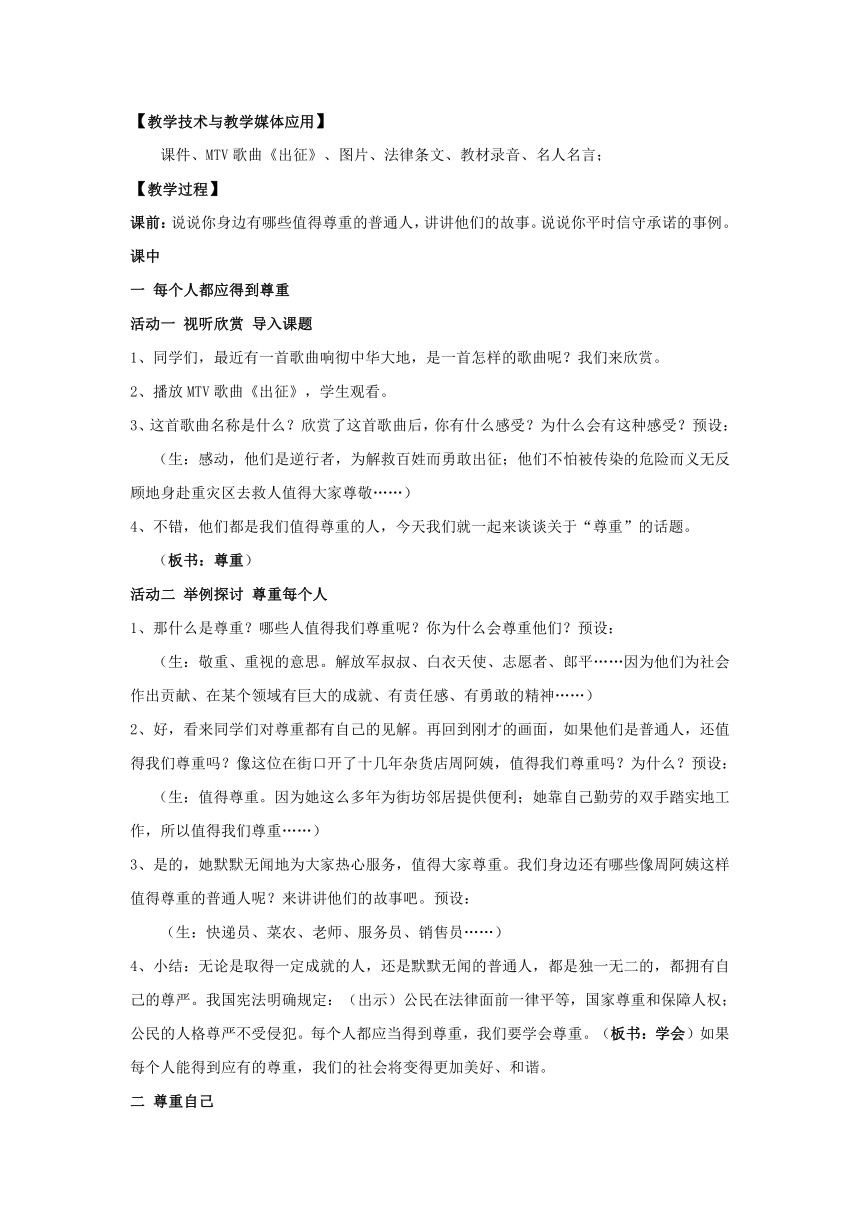 【教学技术与教学媒体应用】

课件、MTV 歌曲《出征》、图片、法律条文、教材录音、名人名言；

【教学过程】

课前：说说你身边有哪些值得尊重的普通人，讲讲他们的故事。说说你平时信守承诺的事例。

课中

一 每个人都应得到尊重

活动一 视听欣赏 导入课题

1、同学们，最近有一首歌曲响彻中华大地，是一首怎样的歌曲呢？我们来欣赏。

2、播放 MTV 歌曲《出征》，学生观看。

3、这首歌曲名称是什么？欣赏了这首歌曲后，你有什么感受？为什么会有这种感受？预设：

（生：感动，他们是逆行者，为解救百姓而勇敢出征；他们不怕被传染的危险而义无反顾地身赴重灾区去救人值得大家尊敬……）

4、不错，他们都是我们值得尊重的人，今天我们就一起来谈谈关于“尊重”的话题。

（板书：尊重）

活动二 举例探讨 尊重每个人

1、那什么是尊重？哪些人值得我们尊重呢？你为什么会尊重他们？预设：

（生：敬重、重视的意思。解放军叔叔、白衣天使、志愿者、郎平……因为他们为社会作出贡献、在某个领域有巨大的成就、有责任感、有勇敢的精神……）

2、好，看来同学们对尊重都有自己的见解。再回到刚才的画面，如果他们是普通人，还值得我们尊重吗？像这位在街口开了十几年杂货店周阿姨，值得我们尊重吗？为什么？预设：

（生：值得尊重。因为她这么多年为街坊邻居提供便利；她靠自己勤劳的双手踏实地工作，所以值得我们尊重……）

3、是的，她默默无闻地为大家热心服务，值得大家尊重。我们身边还有哪些像周阿姨这样值得尊重的普通人呢？来讲讲他们的故事吧。预设：

（生：快递员、菜农、老师、服务员、销售员……）

4、小结：无论是取得一定成就的人，还是默默无闻的普通人，都是独一无二的，都拥有自己的尊严。我国宪法明确规定：（出示）公民在法律面前一律平等，国家尊重和保障人权；公民的人格尊严不受侵犯。每个人都应当得到尊重，我们要学会尊重。（板书：学会）如果每个人能得到应有的尊重，我们的社会将变得更加美好、和谐。

二 尊重自己